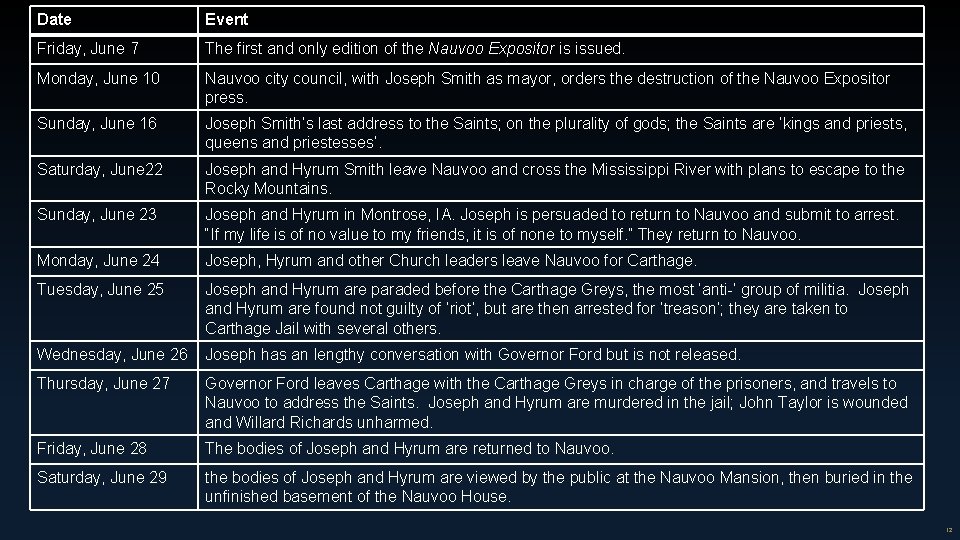 | Date | Event |
|---|---|
| Friday, June 7 | The first and only edition of the Nauvoo Expositor is issued. |
| Monday, June 10 | Nauvoo city council, with Joseph Smith as mayor, orders the destruction of the Nauvoo Expositor press. |
| Sunday, June 16 | Joseph Smith's last address to the Saints; on the plurality of gods; the Saints are 'kings and priests, queens and priestesses'. |
| Saturday, June22 | Joseph and Hyrum Smith leave Nauvoo and cross the Mississippi River with plans to escape to the Rocky Mountains. |
| Sunday, June 23 | Joseph and Hyrum in Montrose, IA. Joseph is persuaded to return to Nauvoo and submit to arrest. "If my life is of no value to my friends, it is of none to myself." They return to Nauvoo. |
| Monday, June 24 | Joseph, Hyrum and other Church leaders leave Nauvoo for Carthage. |
| Tuesday, June 25 | Joseph and Hyrum are paraded before the Carthage Greys, the most 'anti-' group of militia. Joseph and Hyrum are found not guilty of 'riot', but are then arrested for 'treason'; they are taken to Carthage Jail with several others. |
| Wednesday, June 26 | Joseph has an lengthy conversation with Governor Ford but is not released. |
| Thursday, June 27 | Governor Ford leaves Carthage with the Carthage Greys in charge of the prisoners, and travels to Nauvoo to address the Saints. Joseph and Hyrum are murdered in the jail; John Taylor is wounded and Willard Richards unharmed. |
| Friday, June 28 | The bodies of Joseph and Hyrum are returned to Nauvoo. |
| Saturday, June 29 | the bodies of Joseph and Hyrum are viewed by the public at the Nauvoo Mansion, then buried in the unfinished basement of the Nauvoo House. |

12